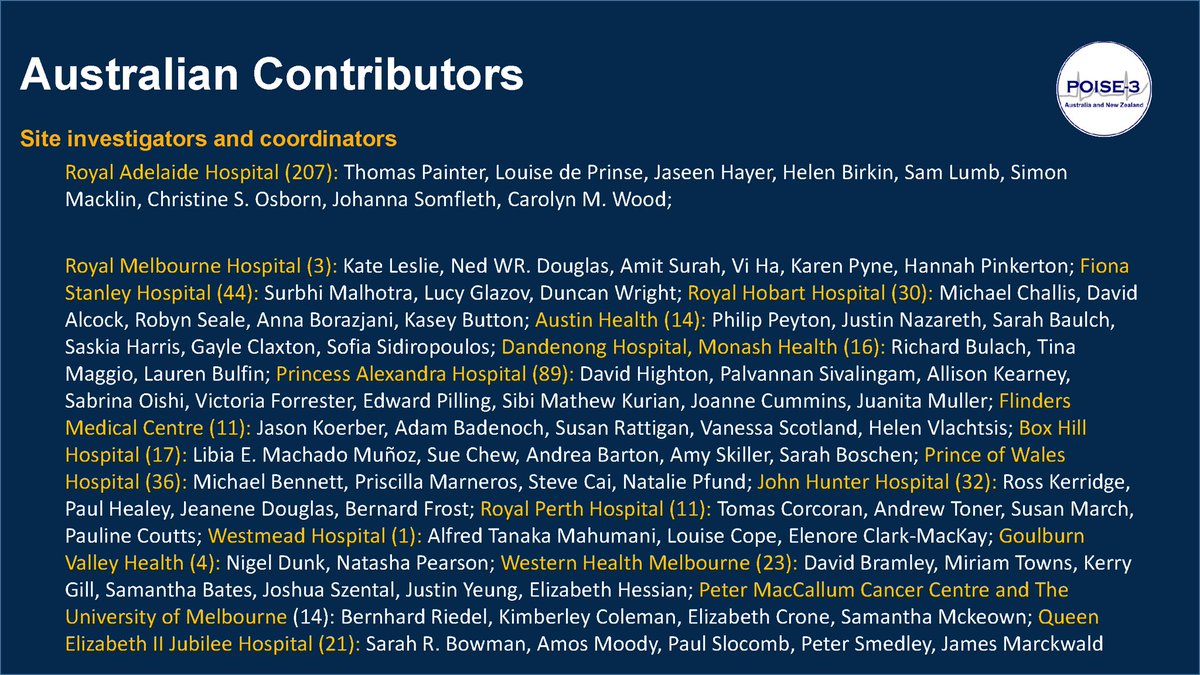 Australian Contributors

POISE-3
Australia and New Zealand

Site investigators and coordinators

Royal Adelaide Hospital (207): Thomas Painter, Louise de Prinse, Jaseen Hayer, Helen Birkin, Sam Lumb, Simon Macklin, Christine S. Osborn, Johanna Somfleth, Carolyn M. Wood;

Royal Melbourne Hospital (3): Kate Leslie, Ned WR. Douglas, Amit Surah, Vi Ha, Karen Pyne, Hannah Pinkerton; Fiona Stanley Hospital (44): Surbhi Malhotra, Lucy Glazov, Duncan Wright; Royal Hobart Hospital (30): Michael Challis, David Alcock, Robyn Seale, Anna Borazjani, Kasey Button; Austin Health (14): Philip Peyton, Justin Nazareth, Sarah Baulch, Saskia Harris, Gayle Claxton, Sofia Sidiropoulos; Dandenong Hospital, Monash Health (16): Richard Bulach, Tina Maggio, Lauren Bulfin; Princess Alexandra Hospital (89): David Highton, Palvannan Sivalingam, Allison Kearney, Sabrina Oishi, Victoria Forrester, Edward Pilling, Sibi Mathew Kurian, Joanne Cummins, Juanita Muller; Flinders Medical Centre (11): Jason Koerber, Adam Badenoch, Susan Rattigan, Vanessa Scotland, Helen Vlachtsis; Box Hill Hospital (17): Libia E. Machado Muñoz, Sue Chew, Andrea Barton, Amy Skiller, Sarah Boschen; Prince of Wales Hospital (36): Michael Bennett, Priscilla Marneros, Steve Cai, Natalie Pfund; John Hunter Hospital (32): Ross Kerridge, Paul Healey, Jeanene Douglas, Bernard Frost; Royal Perth Hospital (11): Tomas Corcoran, Andrew Toner, Susan March, Pauline Coutts; Westmead Hospital (1): Alfred Tanaka Mahumani, Louise Cope, Elenore Clark-MacKay; Goulburn Valley Health (4): Nigel Dunk, Natasha Pearson; Western Health Melbourne (23): David Bramley, Miriam Towns, Kerry Gill, Samantha Bates, Joshua Szental, Justin Yeung, Elizabeth Hessian; Peter MacCallum Cancer Centre and The University of Melbourne (14): Bernhard Riedel, Kimberley Coleman, Elizabeth Crone, Samantha Mckeown; Queen Elizabeth II Jubilee Hospital (21): Sarah R. Bowman, Amos Moody, Paul Slocomb, Peter Smedley, James Marckwald